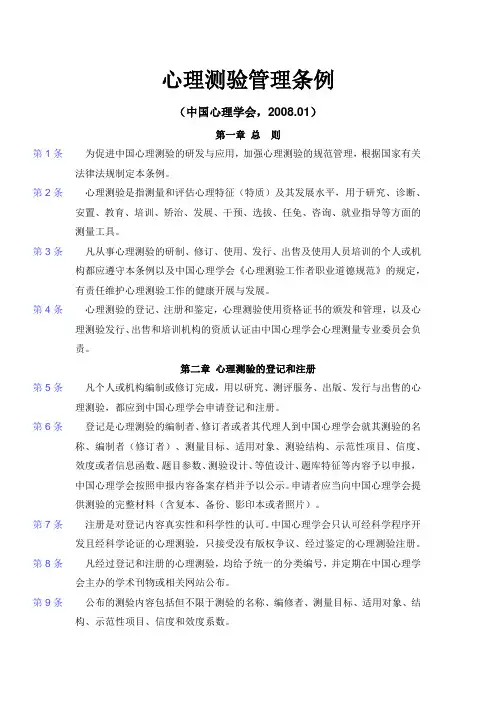 心理测验管理条例

（中国心理学会，2008.01）

第一章 总 则

第 1 条　为促进中国心理测验的研发与应用，加强心理测验的规范管理，根据国家有关法律法规制定本条例。

第 2 条　心理测验是指测量和评估心理特征（特质）及其发展水平，用于研究、诊断、安置、教育、培训、矫治、发展、干预、选拔、任免、咨询、就业指导等方面的测量工具。

第 3 条　凡从事心理测验的研制、修订、使用、发行、出售及使用人员培训的个人或机构都应遵守本条例以及中国心理学会《心理测验工作者职业道德规范》的规定，有责任维护心理测验工作的健康开展与发展。

第 4 条　心理测验的登记、注册和鉴定，心理测验使用资格证书的颁发和管理，以及心理测验发行、出售和培训机构的资质认证由中国心理学会心理测量专业委员会负责。

第二章 心理测验的登记和注册

第 5 条　凡个人或机构编制或修订完成，用以研究、测评服务、出版、发行与出售的心理测验，都应到中国心理学会申请登记和注册。

第 6 条　登记是心理测验的编制者、修订者或者其代理人到中国心理学会就其测验的名称、编制者（修订者）、测量目标、适用对象、测验结构、示范性项目、信度、效度或者信息函数、题目参数、测验设计、等值设计、题库特征等内容予以申报，中国心理学会按照申报内容备案存档并予以公示。申请者应当向中国心理学会提供测验的完整材料（含复本、备份、影印本或者照片）。

第 7 条　注册是对登记内容真实性和科学性的认可。中国心理学会只认可经科学程序开发且经科学论证的心理测验，只接受没有版权争议、经过鉴定的心理测验注册。

第 8 条　凡经过登记和注册的心理测验，均给予统一的分类编号，并定期在中国心理学会主办的学术刊物或相关网站公布。

第 9 条　公布的测验内容包括但不限于测验的名称、编修者、测量目标、适用对象、结构、示范性项目、信度和效度系数。